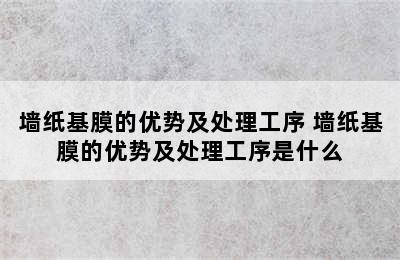 墙纸基膜的优势及处理工序 墙纸基膜的优势及处理工序是什么